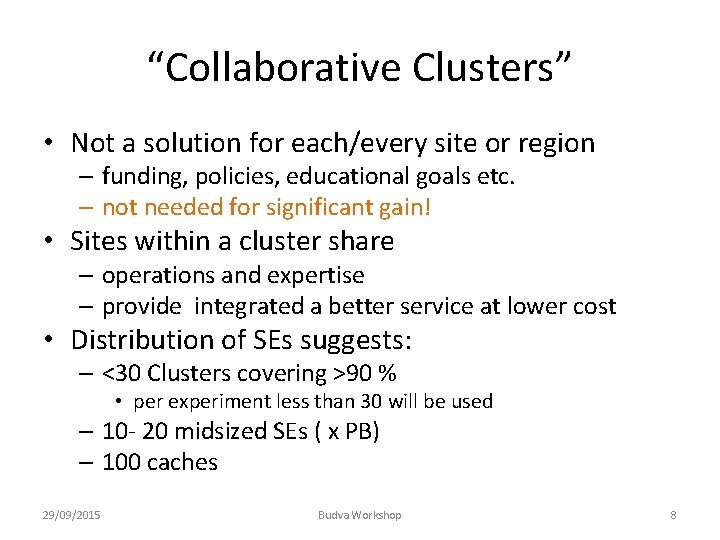 “Collaborative Clusters”

• Not a solution for each/every site or region
– funding, policies, educational goals etc.
– not needed for significant gain!
• Sites within a cluster share
– operations and expertise
– provide integrated a better service at lower cost
• Distribution of SEs suggests:
– <30 Clusters covering >90 %
• per experiment less than 30 will be used
– 10- 20 midsized SEs ( x PB)
– 100 caches

29/09/2015 Budva Workshop 8